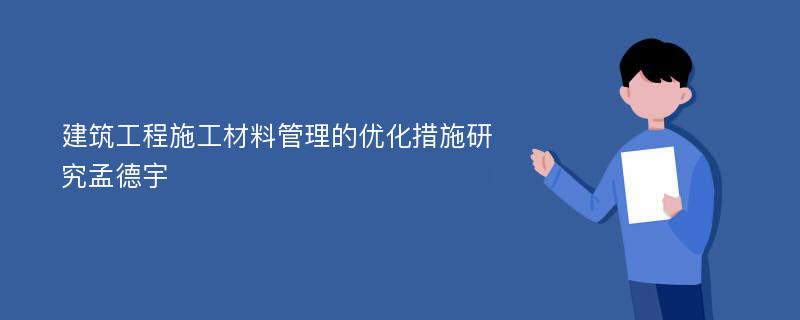 建筑工程施工材料管理的优化措施研究孟德宇